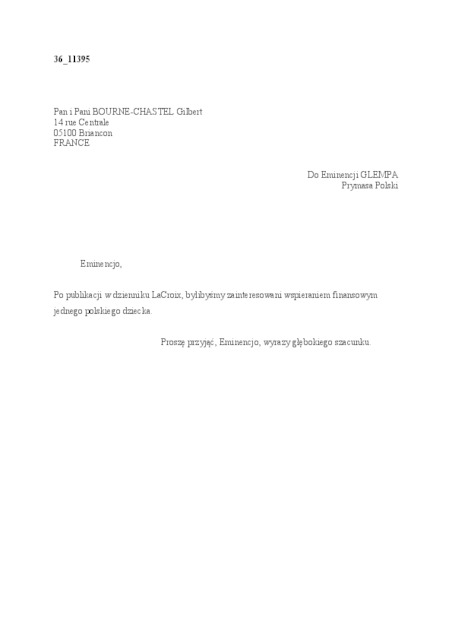 36_11395

Pan i Pani BOURNE-CHASTEL Gilbert
14 rue Centrale
05100 Briancon
FRANCE

Do Eminencji GLEMPA
Prymasa Polski

Eminencjo,

Po publikacji w dzienniku LaCroix, bylibyśmy zainteresowani wspieraniem finansowym jednego polskiego dziecka.

Proszę przyjęć, Eminencjo, wyrazy głębokiego szacunku.